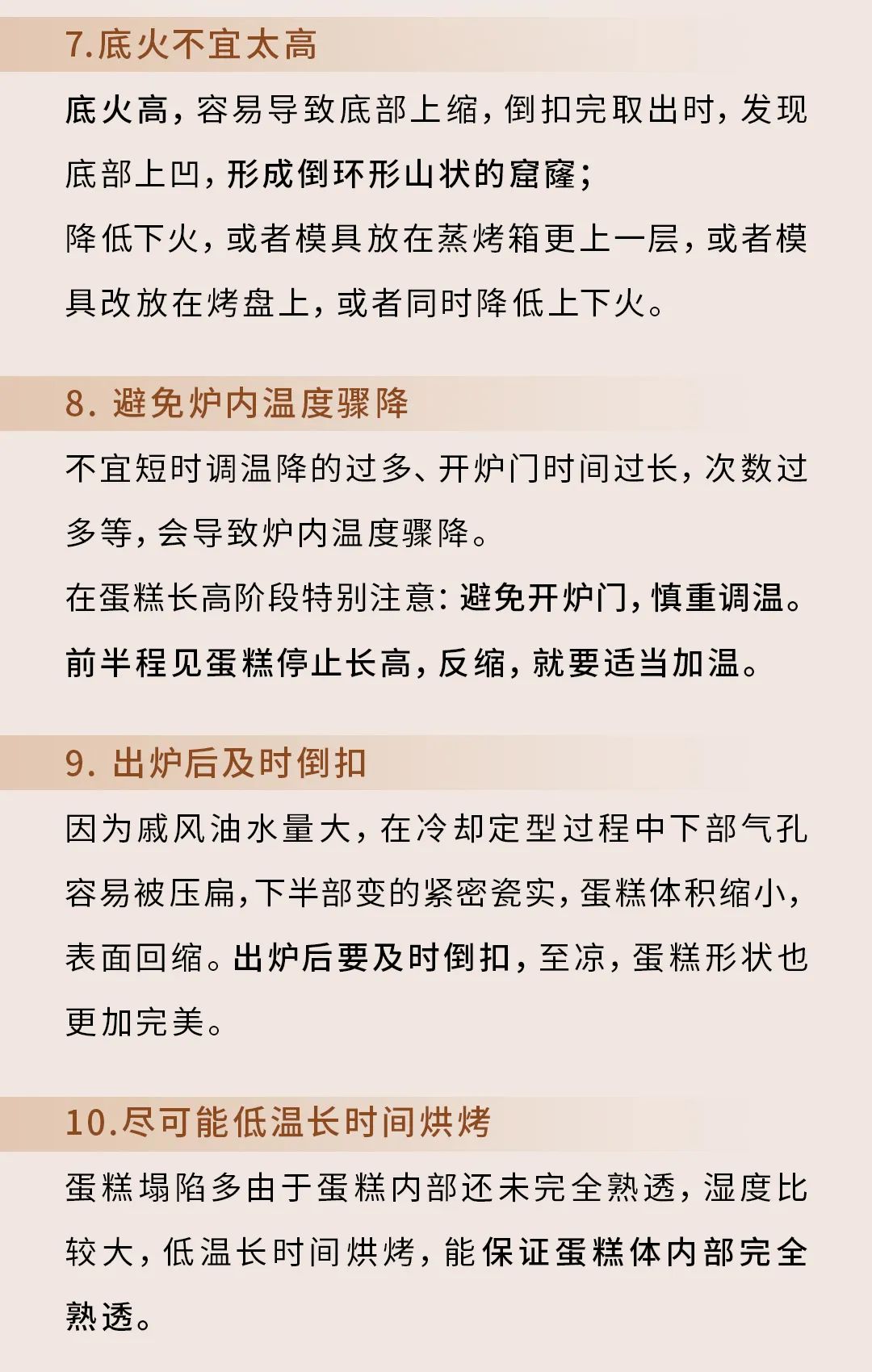 7.底火不宜太高

底火高，容易导致底部上缩，倒扣完取出时，发现底部上凹，形成倒环形山状的窟窿；
降低下火，或者模具放在蒸烤箱更上一层，或者模具改放在烤盘上，或者同时降低上下火。

8. 避免炉内温度骤降

不宜短时调温降的过多、开炉门时间过长，次数过多等，会导致炉内温度骤降。
在蛋糕长高阶段特别注意：避免开炉门，慎重调温。
前半程见蛋糕停止长高，反缩，就要适当加温。

9. 出炉后及时倒扣

因为戚风油水量大，在冷却定型过程中下部气孔容易被压扁，下半部变的紧密瓷实，蛋糕体积缩小，表面回缩。出炉后要及时倒扣，至凉，蛋糕形状也更加完美。

10.尽可能低温长时间烘烤

蛋糕塌陷多由于蛋糕内部还未完全熟透，湿度比较大，低温长时间烘烤，能保证蛋糕体内部完全熟透。